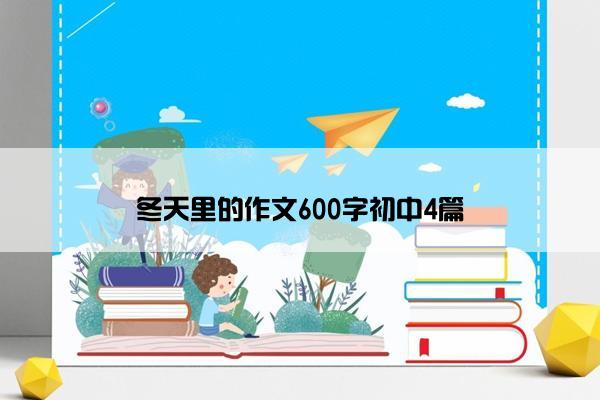 冬天里的作文600字初中4篇